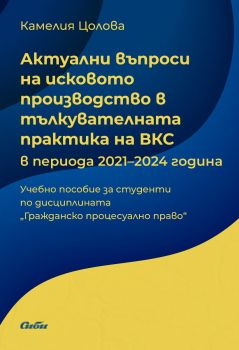 Камелия Цолова

Актуални въпроси на исковото производство в тълкувателната практика на ВКС
в периода 2021–2024 година

Учебно пособие за студенти по дисциплината „Гражданско процесуално право"

Сиби